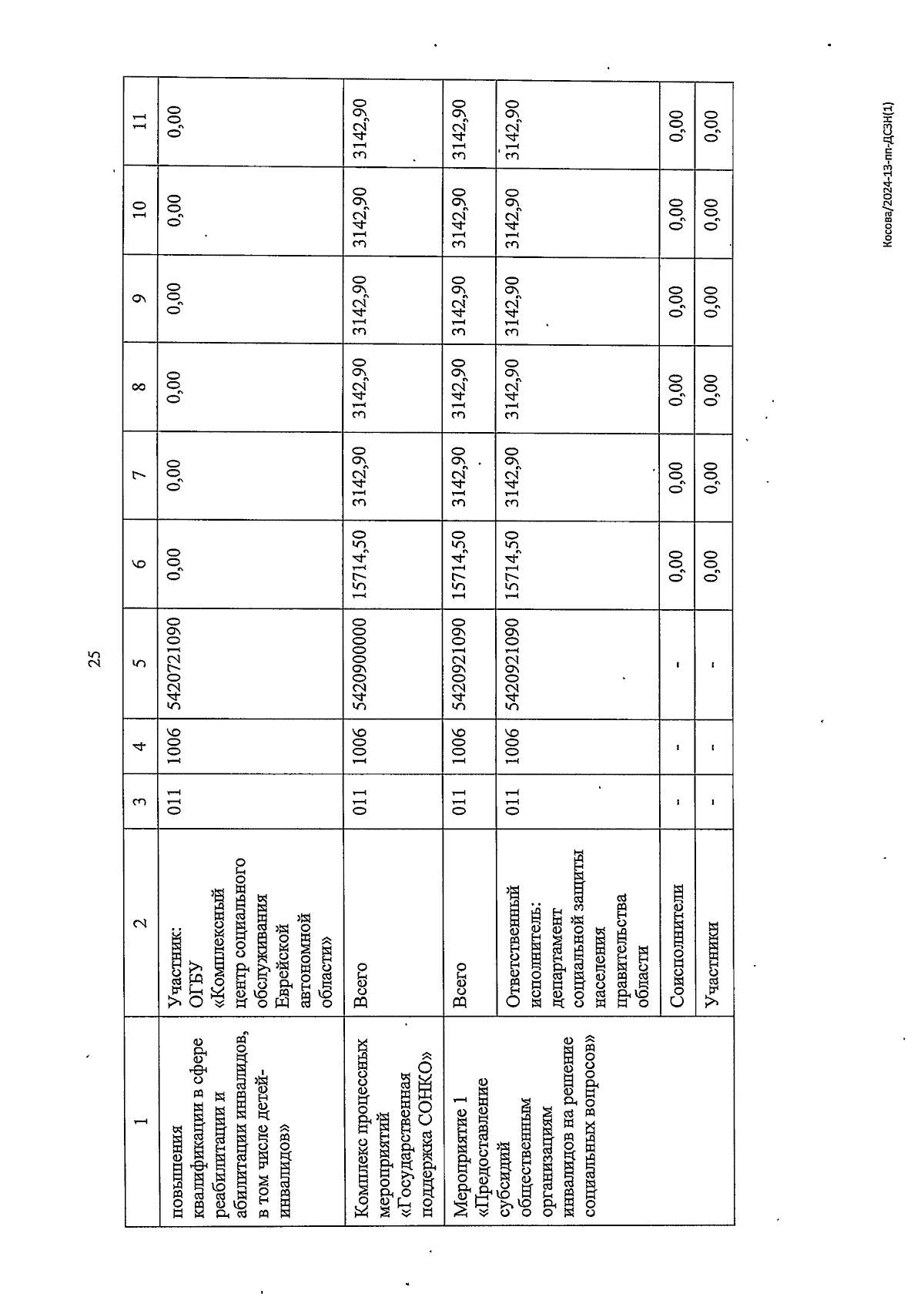 25

| 1 | 2 | 3 | 4 | 5 | 6 | 7 | 8 | 9 | 10 | 11 |
|---|---|---|---|---|---|---|---|---|---|---|
| повышения квалификации в сфере реабилитации и абилитации инвалидов, в том числе детей-инвалидов» | Участник: ОГБУ «Комплексный центр социального обслуживания Еврейской автономной области» | 011 | 1006 | 5420721090 | 0,00 | 0,00 | 0,00 | 0,00 | 0,00 | 0,00 |
| Комплекс процессных мероприятий «Государственная поддержка СОНКО» | Всего | 011 | 1006 | 5420900000 | 15714,50 | 3142,90 | 3142,90 | 3142,90 | 3142,90 | 3142,90 |
| Мероприятие 1 «Предоставление субсидий общественным организациям инвалидов на решение социальных вопросов» | Всего | 011 | 1006 | 5420921090 | 15714,50 | 3142,90 | 3142,90 | 3142,90 | 3142,90 | 3142,90 |
| | Ответственный исполнитель: департамент социальной защиты населения правительства области | 011 | 1006 | 5420921090 | 15714,50 | 3142,90 | 3142,90 | 3142,90 | 3142,90 | 3142,90 |
| | Соисполнители | - | - | - | 0,00 | 0,00 | 0,00 | 0,00 | 0,00 | 0,00 |
| | Участники | - | - | - | 0,00 | 0,00 | 0,00 | 0,00 | 0,00 | 0,00 |

Косова/2024-13-пп-ДСЗН(1)